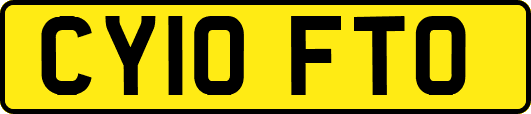 CY10 FTO